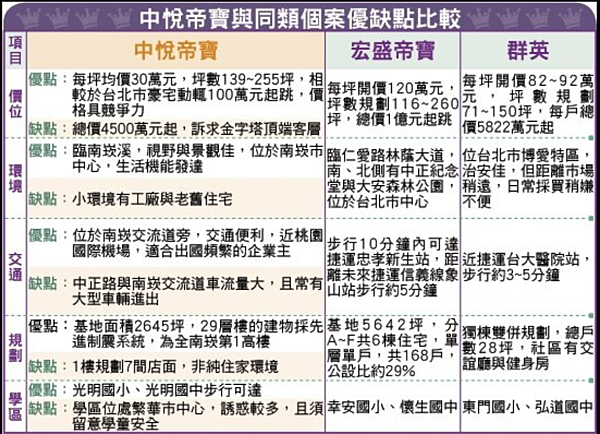 中悅帝寶與同類個案優缺點比較

| 項目 | 中悅帝寶 | 宏盛帝寶 | 群英 |
|---|---|---|---|
| 價位 | 優點：每坪均價30萬元，坪數139~255坪，相較於台北市豪宅動輒100萬元起跳，價格具競爭力<br>缺點：總價4500萬元起，訴求金字塔頂端客層 | 每坪開價120萬元，坪數規劃116~260坪，總價1億元起跳 | 每坪開價82~92萬元，坪數規劃71~150坪，每戶總價5822萬元起 |
| 環境 | 優點：臨南崁溪，視野與景觀佳，位於南崁市中心，生活機能發達<br>缺點：小環境有工廠與老舊住宅 | 臨仁愛路林蔭大道，南、北側有中正紀念堂與大安森林公園，位於台北市中心 | 位台北市博愛特區，治安佳，但距離市場稍遠，日常採買稍嫌不便 |
| 交通 | 優點：位於南崁交流道旁，交通便利，近桃園國際機場，適合出國頻繁的企業主<br>缺點：中正路與南崁交流道車流量大，且常有大型車輛進出 | 步行10分鐘內可達捷運忠孝新生站，距離未來捷運信義線象山站步行約5分鐘 | 近捷運台大醫院站，步行約3~5分鐘 |
| 規劃 | 優點：基地面積2645坪，29層樓的建物採先進制震系統，為全南崁第1高樓<br>缺點：1樓規劃7間店面，非純住家環境 | 基地5642坪，分A~F共6棟住宅，單層單戶，共168戶，公設比約29% | 獨棟雙併規劃，總戶數28坪，社區有交誼廳與健身房 |
| 學區 | 優點：光明國小、光明國中步行可達<br>缺點：學區位處繁華市中心，誘惑較多，且須留意學童安全 | 幸安國小、懷生國中 | 東門國小、弘道國中 |